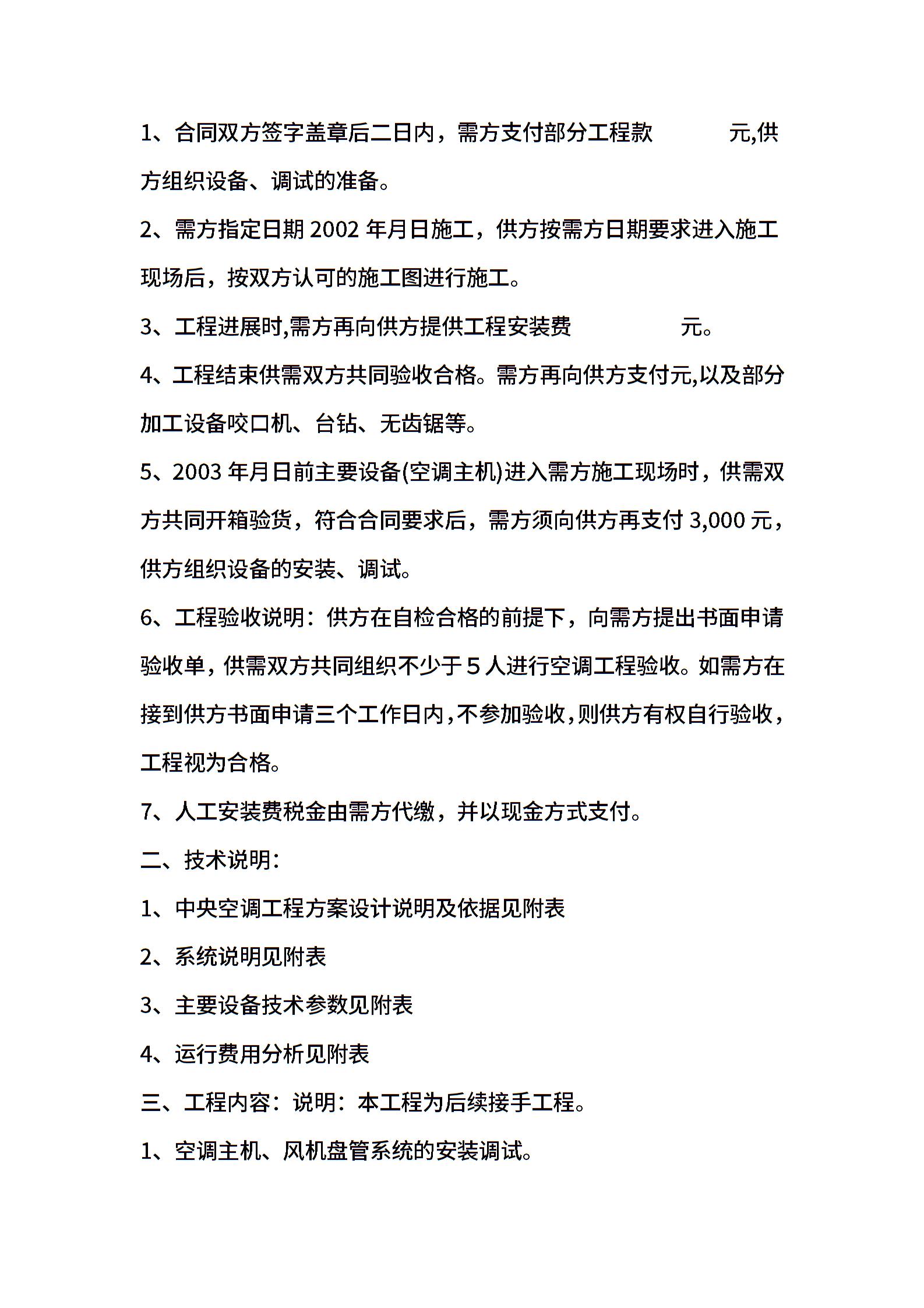 1、合同双方签字盖章后二日内，需方支付部分工程款 元,供方组织设备、调试的准备。

2、需方指定日期 2002 年月日施工，供方按需方日期要求进入施工现场后，按双方认可的施工图进行施工。

3、工程进展时,需方再向供方提供工程安装费 元。

4、工程结束供需双方共同验收合格。需方再向供方支付元,以及部分加工设备咬口机、台钻、无齿锯等。

5、2003 年月日前主要设备(空调主机)进入需方施工现场时，供需双方共同开箱验货，符合合同要求后，需方须向供方再支付 3,000 元，供方组织设备的安装、调试。

6、工程验收说明：供方在自检合格的前提下，向需方提出书面申请验收单，供需双方共同组织不少于 5 人进行空调工程验收。如需方在接到供方书面申请三个工作日内，不参加验收，则供方有权自行验收，工程视为合格。

7、人工安装费税金由需方代缴，并以现金方式支付。

二、技术说明：

1、中央空调工程方案设计说明及依据见附表

2、系统说明见附表

3、主要设备技术参数见附表

4、运行费用分析见附表

三、工程内容：说明：本工程为后续接手工程。

1、空调主机、风机盘管系统的安装调试。